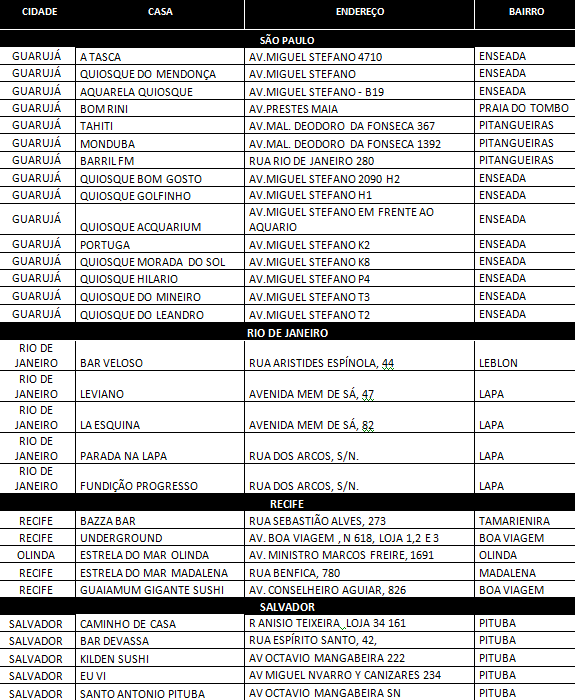 | CIDADE | CASA | ENDEREÇO | BAIRRO |
|---|---|---|---|
| SÃO PAULO | | | |
| GUARUJÁ | A TASCA | AV.MIGUEL STEFANO 4710 | ENSEADA |
| GUARUJÁ | QUIOSQUE DO MENDONÇA | AV.MIGUEL STEFANO | ENSEADA |
| GUARUJÁ | AQUARELA QUIOSQUE | AV.MIGUEL STEFANO - B19 | ENSEADA |
| GUARUJÁ | BOM RINI | AV.PRESTES MAIA | PRAIA DO TOMBO |
| GUARUJÁ | TAHITI | AV.MAL. DEODORO DA FONSECA 367 | PITANGUEIRAS |
| GUARUJÁ | MONDUBA | AV.MAL. DEODORO DA FONSECA 1392 | PITANGUEIRAS |
| GUARUJÁ | BARRIL FM | RUA RIO DE JANEIRO 280 | PITANGUEIRAS |
| GUARUJÁ | QUIOSQUE BOM GOSTO | AV.MIGUEL STEFANO 2090 H2 | ENSEADA |
| GUARUJÁ | QUIOSQUE GOLFINHO | AV.MIGUEL STEFANO H1 | ENSEADA |
| GUARUJÁ | QUIOSQUE ACQUARIUM | AV.MIGUEL STEFANO EM FRENTE AO AQUARIO | ENSEADA |
| GUARUJÁ | PORTUGA | AV.MIGUEL STEFANO K2 | ENSEADA |
| GUARUJÁ | QUIOSQUE MORADA DO SOL | AV.MIGUEL STEFANO K8 | ENSEADA |
| GUARUJÁ | QUIOSQUE HILARIO | AV.MIGUEL STEFANO P4 | ENSEADA |
| GUARUJÁ | QUIOSQUE DO MINEIRO | AV.MIGUEL STEFANO T3 | ENSEADA |
| GUARUJÁ | QUIOSQUE DO LEANDRO | AV.MIGUEL STEFANO T2 | ENSEADA |
| RIO DE JANEIRO | | | |
| RIO DE JANEIRO | BAR VELOSO | RUA ARISTIDES ESPÍNOLA, 44 | LEBLON |
| RIO DE JANEIRO | LEVIANO | AVENIDA MEM DE SÁ, 47 | LAPA |
| RIO DE JANEIRO | LA ESQUINA | AVENIDA MEM DE SÁ, 82 | LAPA |
| RIO DE JANEIRO | PARADA NA LAPA | RUA DOS ARCOS, S/N. | LAPA |
| RIO DE JANEIRO | FUNDIÇÃO PROGRESSO | RUA DOS ARCOS, S/N. | LAPA |
| RECIFE | | | |
| RECIFE | BAZZA BAR | RUA SEBASTIÃO ALVES, 273 | TAMARIENIRA |
| RECIFE | UNDERGROUND | AV. BOA VIAGEM , N 618, LOJA 1,2 E 3 | BOA VIAGEM |
| OLINDA | ESTRELA DO MAR OLINDA | AV. MINISTRO MARCOS FREIRE, 1691 | OLINDA |
| RECIFE | ESTRELA DO MAR MADALENA | RUA BENFICA, 780 | MADALENA |
| RECIFE | GUAIAMUM GIGANTE SUSHI | AV. CONSELHEIRO AGUIAR, 826 | BOA VIAGEM |
| SALVADOR | | | |
| SALVADOR | CAMINHO DE CASA | R ANISIO TEIXEIRA, LOJA 34 161 | PITUBA |
| SALVADOR | BAR DEVASSA | RUA ESPÍRITO SANTO, 42, | PITUBA |
| SALVADOR | KILDEN SUSHI | AV OCTAVIO MANGABEIRA 222 | PITUBA |
| SALVADOR | EU VI | AV MIGUEL NVARRO Y CANIZARES 234 | PITUBA |
| SALVADOR | SANTO ANTONIO PITUBA | AV OCTAVIO MANGABEIRA SN | PITUBA |